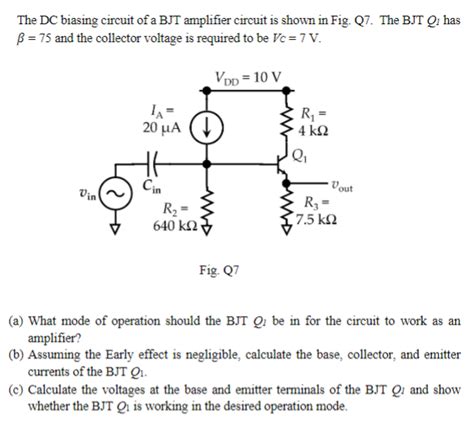 The DC biasing circuit of a BJT amplifier circuit is shown in Fig. Q7. The BJT $Q_1$ has $\beta = 75$ and the collector voltage is required to be $V_C = 7$ V.

$V_{DD} = 10$ V

$I_A =$ 20 μA

$R_1 =$ 4 kΩ

$Q_1$

$C_{in}$

$v_{in}$

$v_{out}$

$R_2 =$ 640 kΩ

$R_3 =$ 7.5 kΩ

Fig. Q7

(a) What mode of operation should the BJT $Q_1$ be in for the circuit to work as an amplifier?

(b) Assuming the Early effect is negligible, calculate the base, collector, and emitter currents of the BJT $Q_1$.

(c) Calculate the voltages at the base and emitter terminals of the BJT $Q_1$ and show whether the BJT $Q_1$ is working in the desired operation mode.